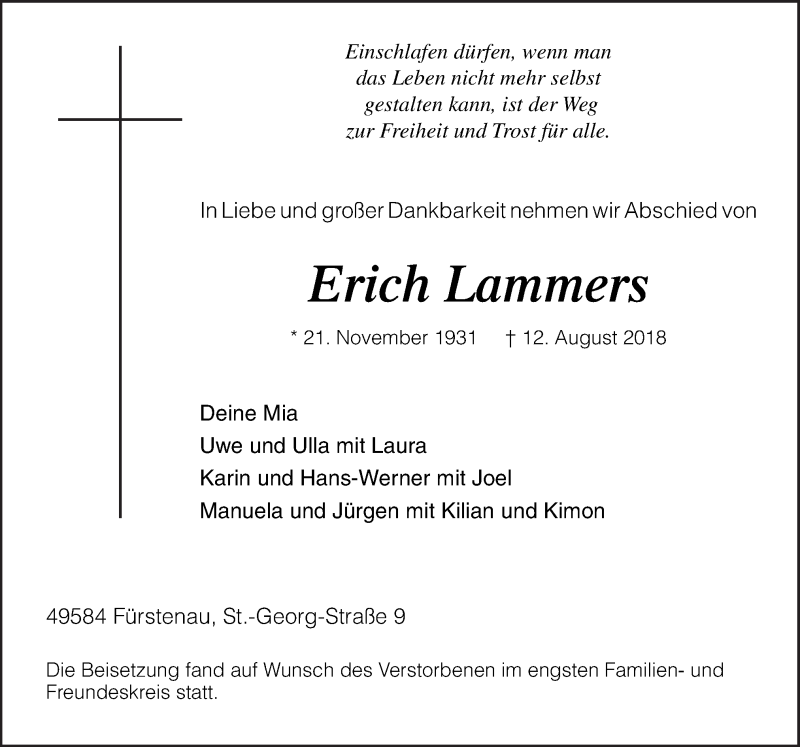 Einschlafen dürfen, wenn man das Leben nicht mehr selbst gestalten kann, ist der Weg zur Freiheit und Trost für alle.

In Liebe und großer Dankbarkeit nehmen wir Abschied von

Erich Lammers

* 21. November 1931 † 12. August 2018

Deine Mia
Uwe und Ulla mit Laura
Karin und Hans-Werner mit Joel
Manuela und Jürgen mit Kilian und Kimon

49584 Fürstenau, St.-Georg-Straße 9

Die Beisetzung fand auf Wunsch des Verstorbenen im engsten Familien- und Freundeskreis statt.